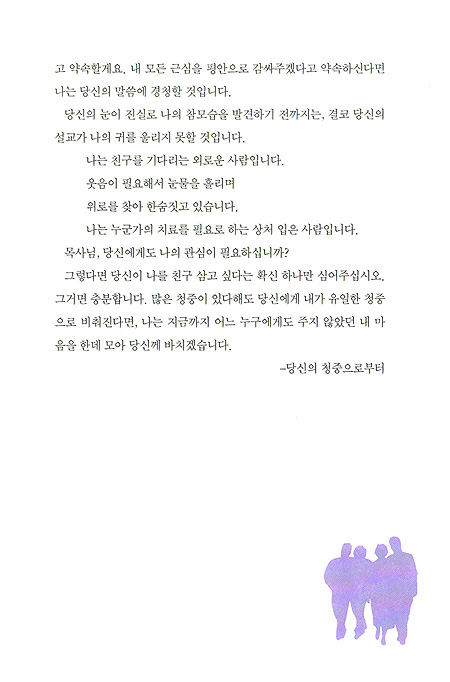 고 약속할게요. 내 모든 근심을 평안으로 감싸주겠다고 약속하신다면 나는 당신의 말씀에 경청할 것입니다.

당신의 눈이 진실로 나의 참모습을 발견하기 전까지는, 결코 당신의 설교가 나의 귀를 울리지 못할 것입니다.

나는 친구를 기다리는 외로운 사람입니다.

웃음이 필요해서 눈물을 흘리며

위로를 찾아 한숨짓고 있습니다.

나는 누군가의 치료를 필요로 하는 상처 입은 사람입니다.

목사님, 당신에게도 나의 관심이 필요하십니까?

그렇다면 당신이 나를 친구 삼고 싶다는 확신 하나만 심어주십시오. 그거면 충분합니다. 많은 청중이 있다해도 당신에게 내가 유일한 청중으로 비춰진다면, 나는 지금까지 어느 누구에게도 주지 않았던 내 마음을 한데 모아 당신께 바치겠습니다.

–당신의 청중으로부터